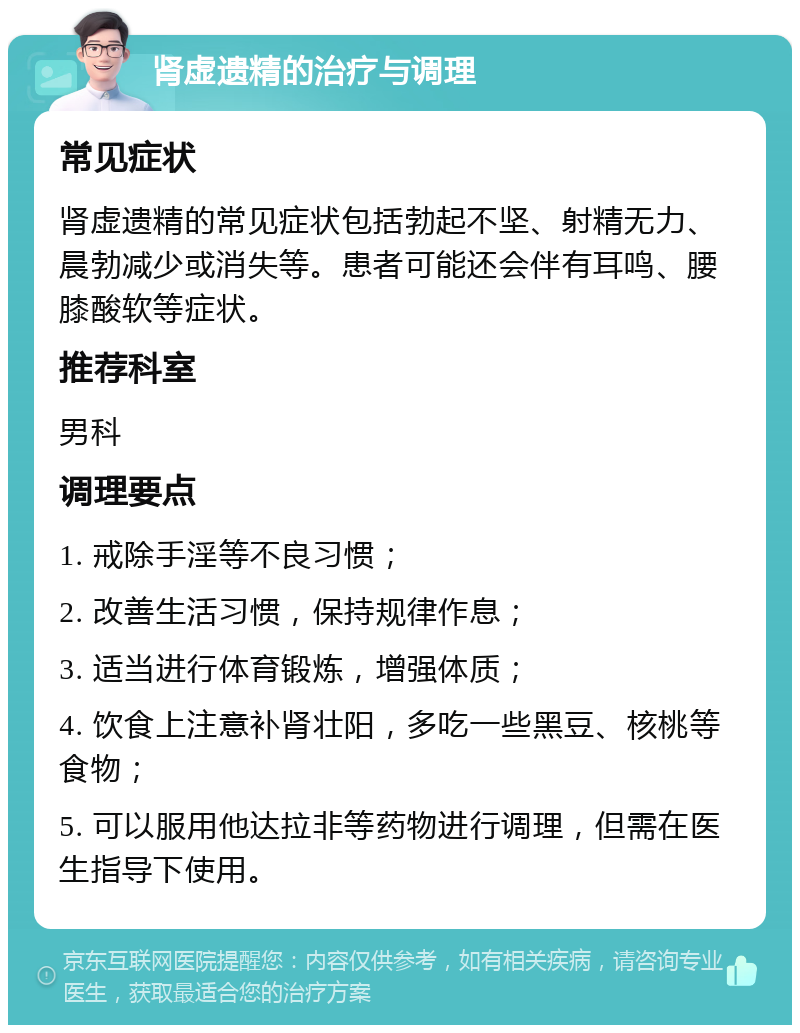 肾虚遗精的治疗与调理

常见症状

肾虚遗精的常见症状包括勃起不坚、射精无力、晨勃减少或消失等。患者可能还会伴有耳鸣、腰膝酸软等症状。

推荐科室

男科

调理要点

1. 戒除手淫等不良习惯；

2. 改善生活习惯，保持规律作息；

3. 适当进行体育锻炼，增强体质；

4. 饮食上注意补肾壮阳，多吃一些黑豆、核桃等食物；

5. 可以服用他达拉非等药物进行调理，但需在医生指导下使用。

京东互联网医院提醒您：内容仅供参考，如有相关疾病，请咨询专业医生，获取最适合您的治疗方案